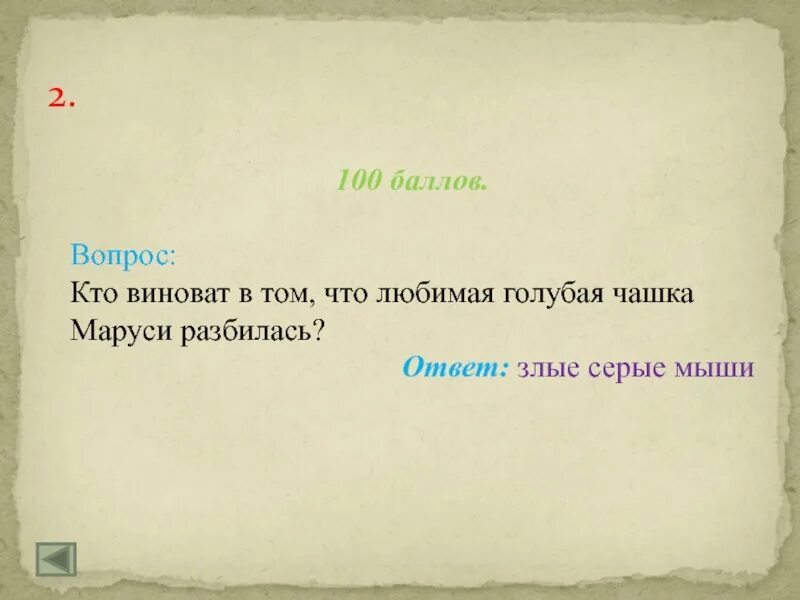 2.

100 баллов.

Вопрос:
Кто виноват в том, что любимая голубая чашка Маруси разбилась?

Ответ: злые серые мыши